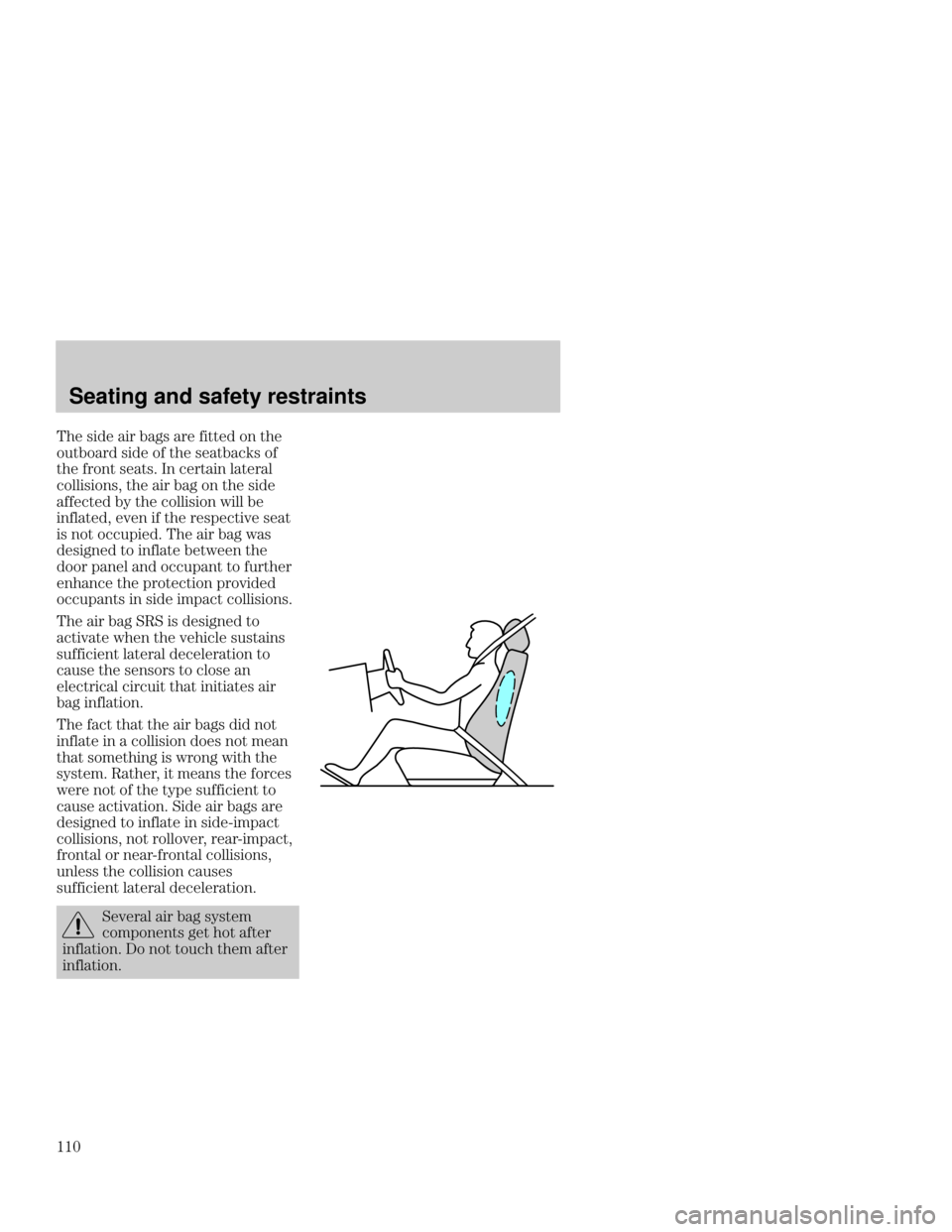 Seating and safety restraints

The side air bags are fitted on the outboard side of the seatbacks of the front seats. In certain lateral collisions, the air bag on the side affected by the collision will be inflated, even if the respective seat is not occupied. The air bag was designed to inflate between the door panel and occupant to further enhance the protection provided occupants in side impact collisions.

The air bag SRS is designed to activate when the vehicle sustains sufficient lateral deceleration to cause the sensors to close an electrical circuit that initiates air bag inflation.

The fact that the air bags did not inflate in a collision does not mean that something is wrong with the system. Rather, it means the forces were not of the type sufficient to cause activation. Side air bags are designed to inflate in side-impact collisions, not rollover, rear-impact, frontal or near-frontal collisions, unless the collision causes sufficient lateral deceleration.

Several air bag system components get hot after inflation. Do not touch them after inflation.

110

carmanualsonline.info